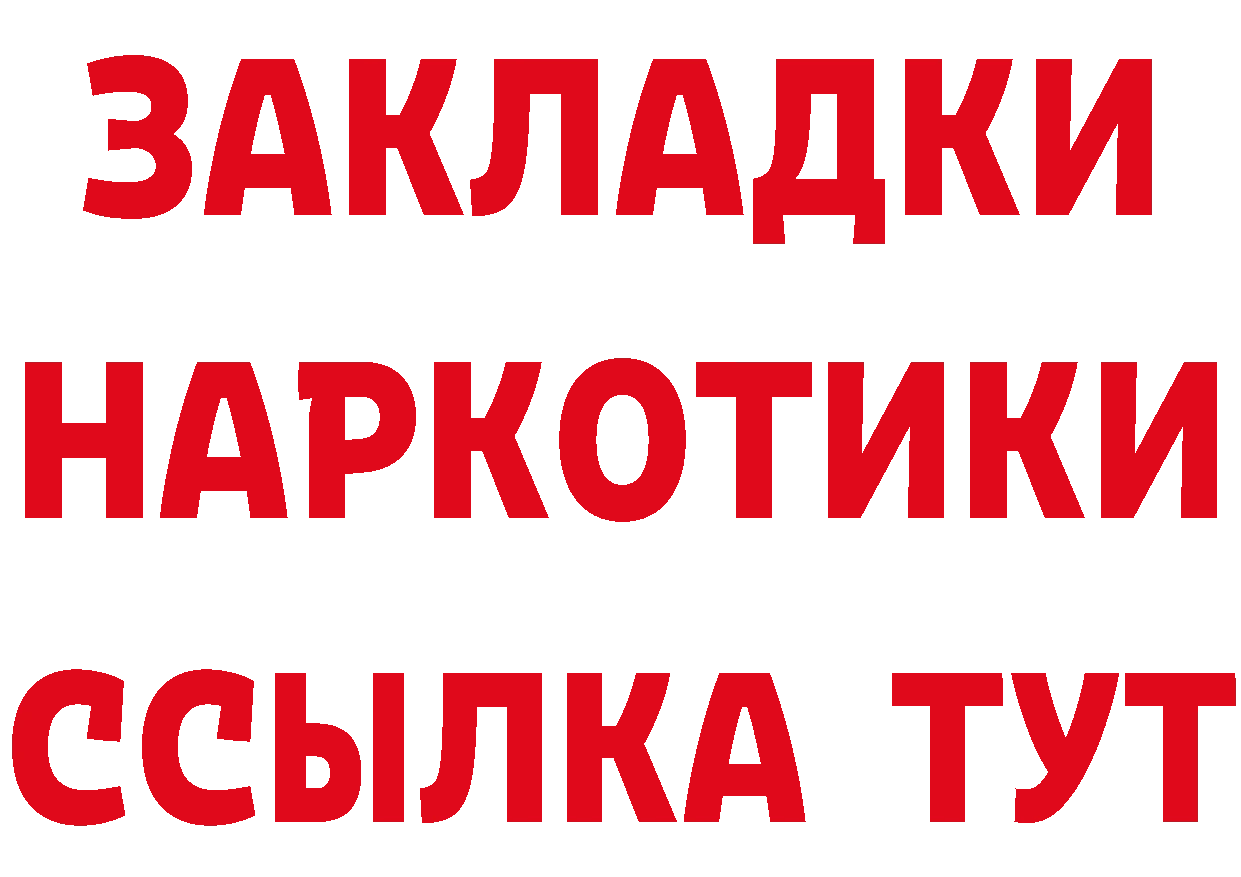 ЗАКЛАДКИ НАРКОТИКИ ССЫЛКА ТУТ